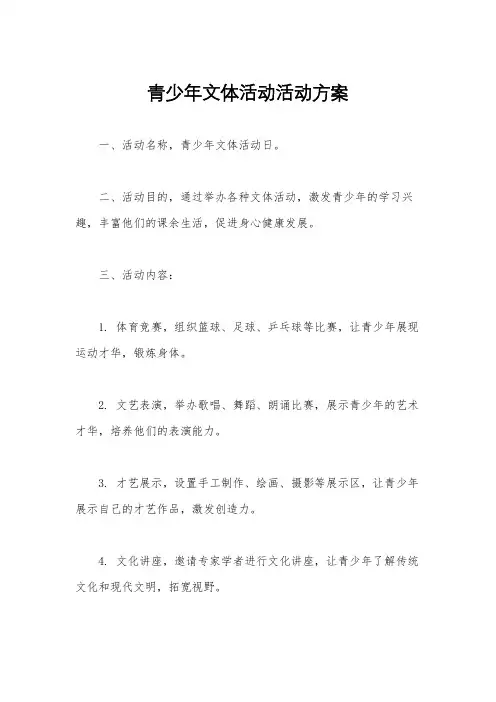 青少年文体活动活动方案

一、活动名称，青少年文体活动日。

二、活动目的，通过举办各种文体活动，激发青少年的学习兴趣，丰富他们的课余生活，促进身心健康发展。

三、活动内容：

1. 体育竞赛，组织篮球、足球、乒乓球等比赛，让青少年展现运动才华，锻炼身体。

2. 文艺表演，举办歌唱、舞蹈、朗诵比赛，展示青少年的艺术才华，培养他们的表演能力。

3. 才艺展示，设置手工制作、绘画、摄影等展示区，让青少年展示自己的才艺作品，激发创造力。

4. 文化讲座，邀请专家学者进行文化讲座，让青少年了解传统文化和现代文明，拓宽视野。